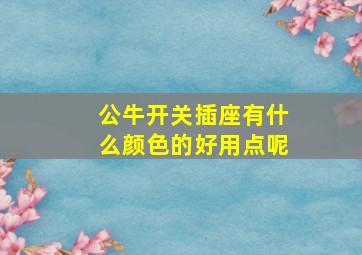 公牛开关插座有什么颜色的好用点呢